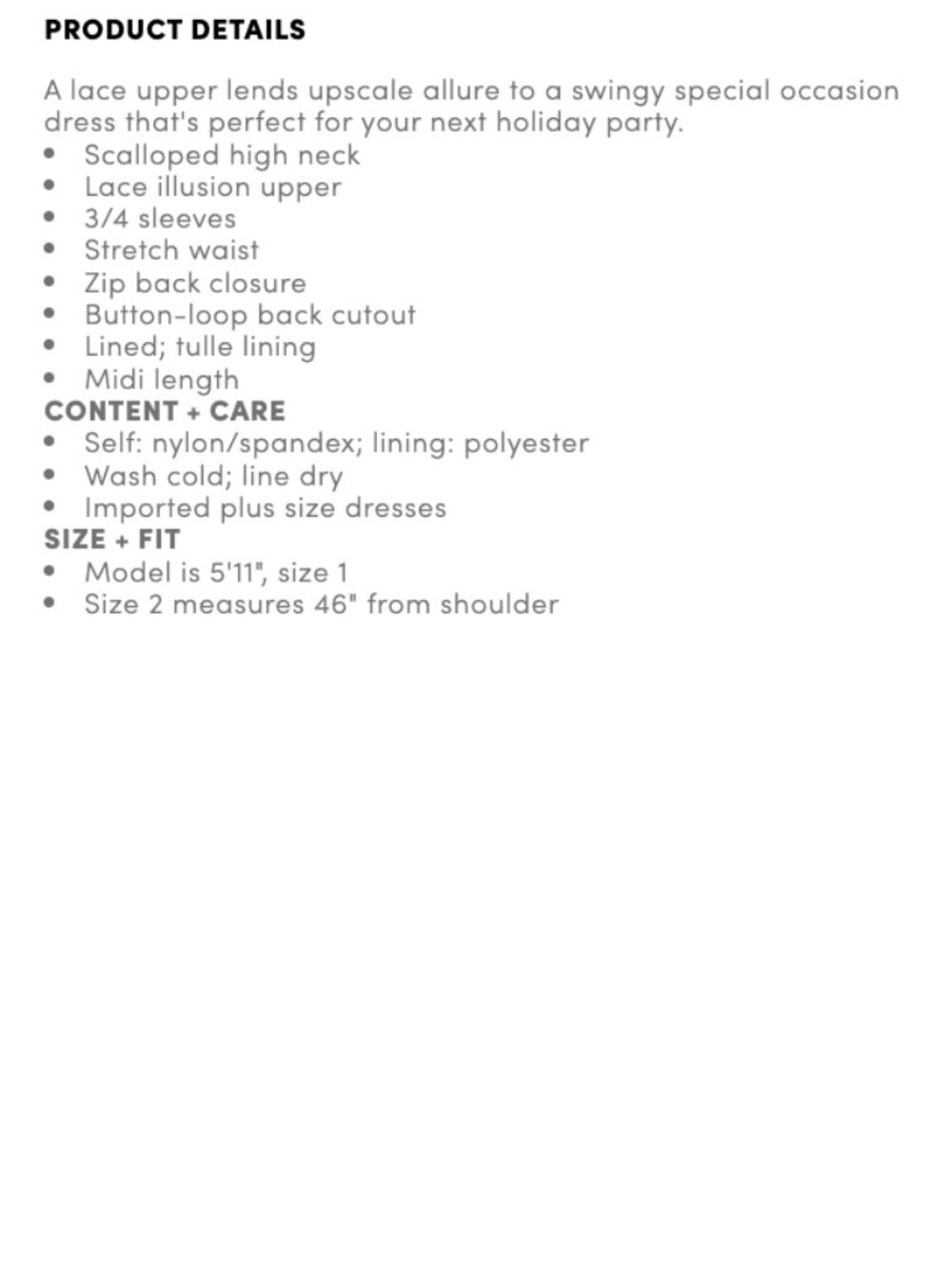 PRODUCT DETAILS

A lace upper lends upscale allure to a swingy special occasion dress that's perfect for your next holiday party.
• Scalloped high neck
• Lace illusion upper
• 3/4 sleeves
• Stretch waist
• Zip back closure
• Button-loop back cutout
• Lined; tulle lining
• Midi length

CONTENT + CARE
• Self: nylon/spandex; lining: polyester
• Wash cold; line dry
• Imported plus size dresses

SIZE + FIT
• Model is 5'11", size 1
• Size 2 measures 46" from shoulder